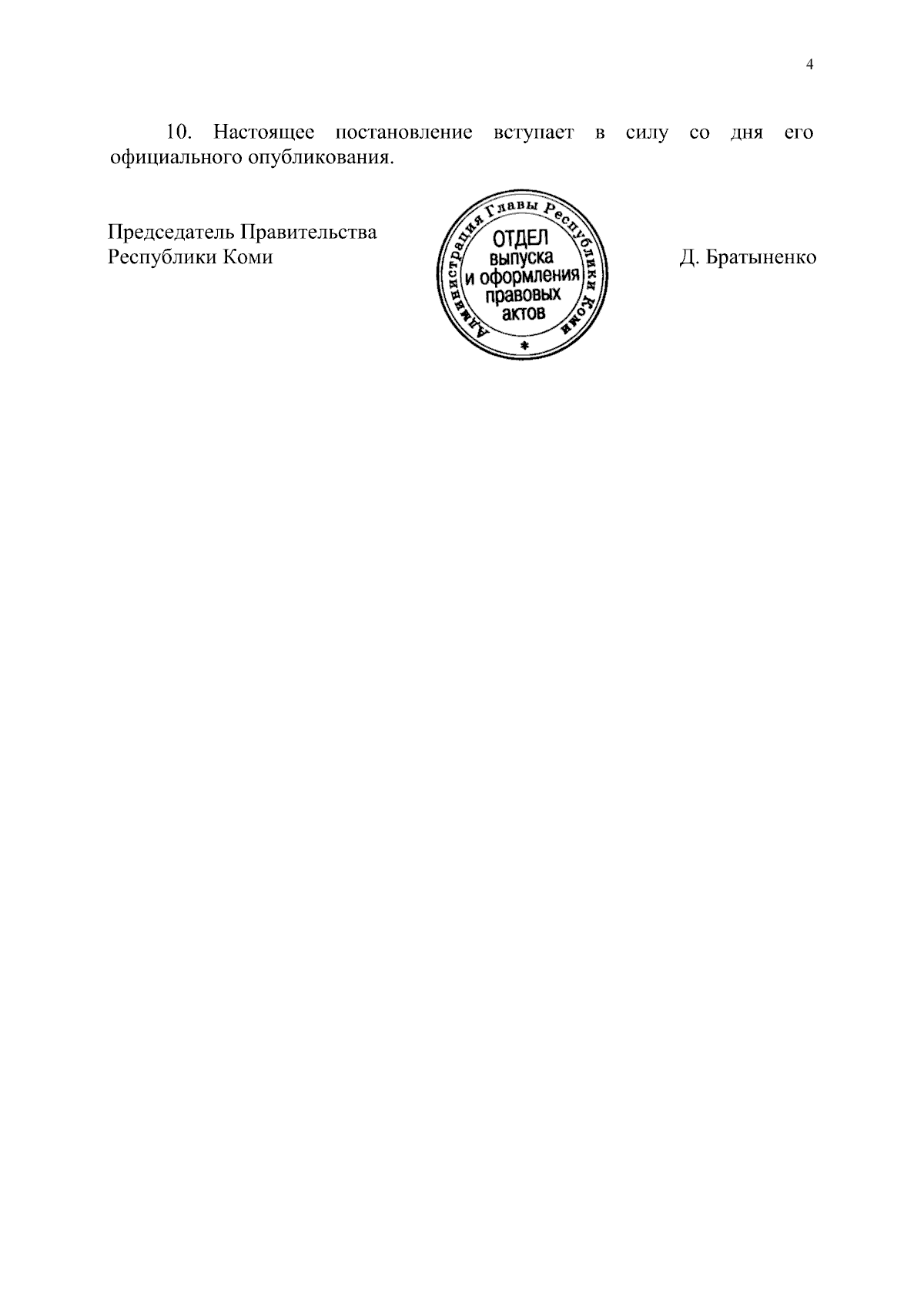 4

10. Настоящее постановление вступает в силу со дня его официального опубликования.

Председатель Правительства Республики Коми

Администрация Главы Республики Коми
ОТДЕЛ выпуска и оформления правовых актов
*

Д. Братыненко